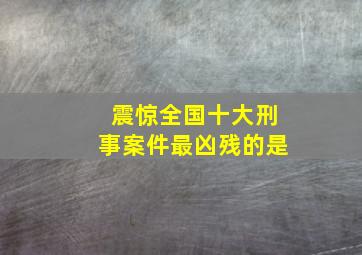 震惊全国十大刑事案件最凶残的是